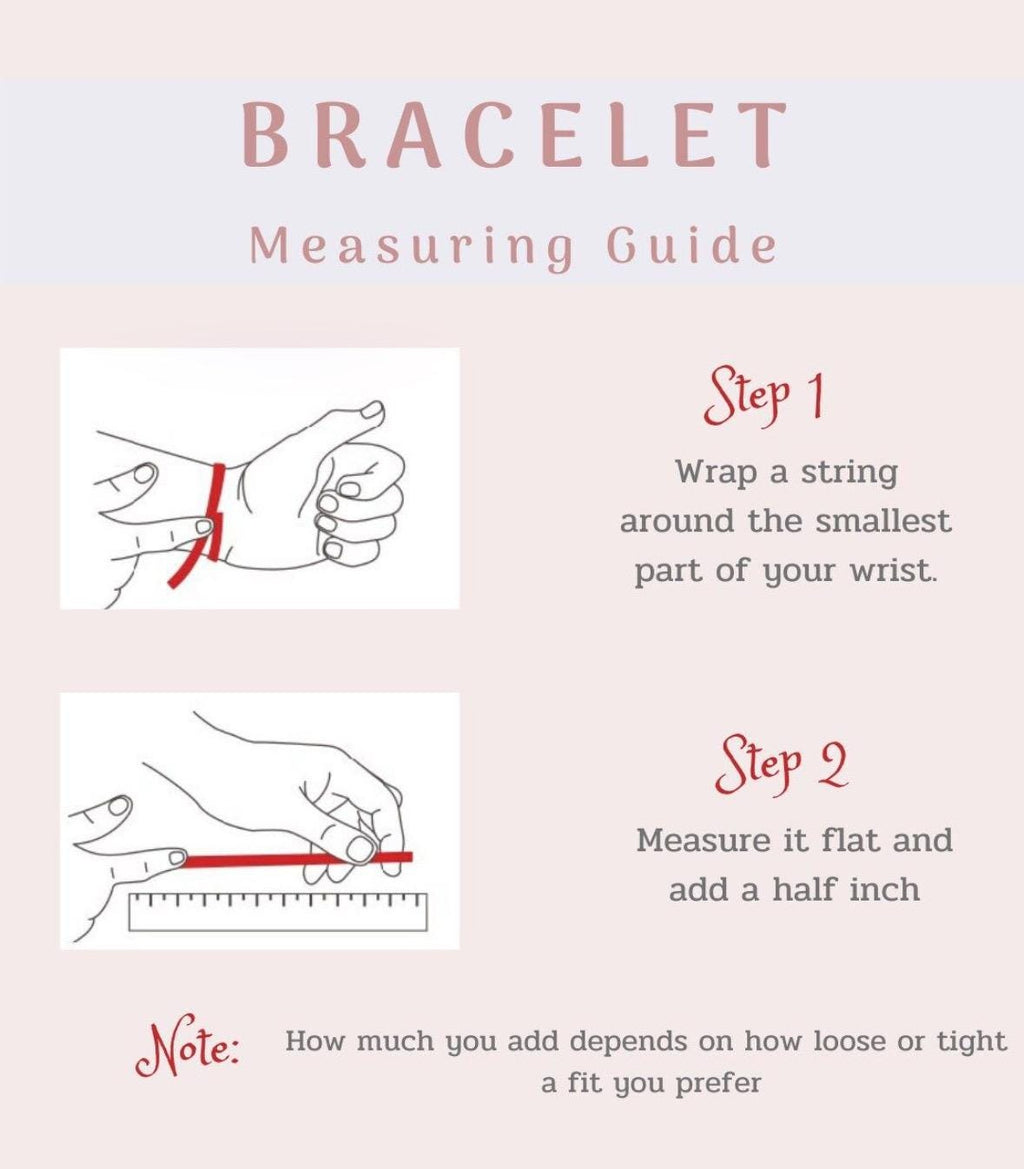 BRACELET

Measuring Guide

Step 1

Wrap a string around the smallest part of your wrist.

Step 2

Measure it flat and add a half inch

Note: How much you add depends on how loose or tight a fit you prefer